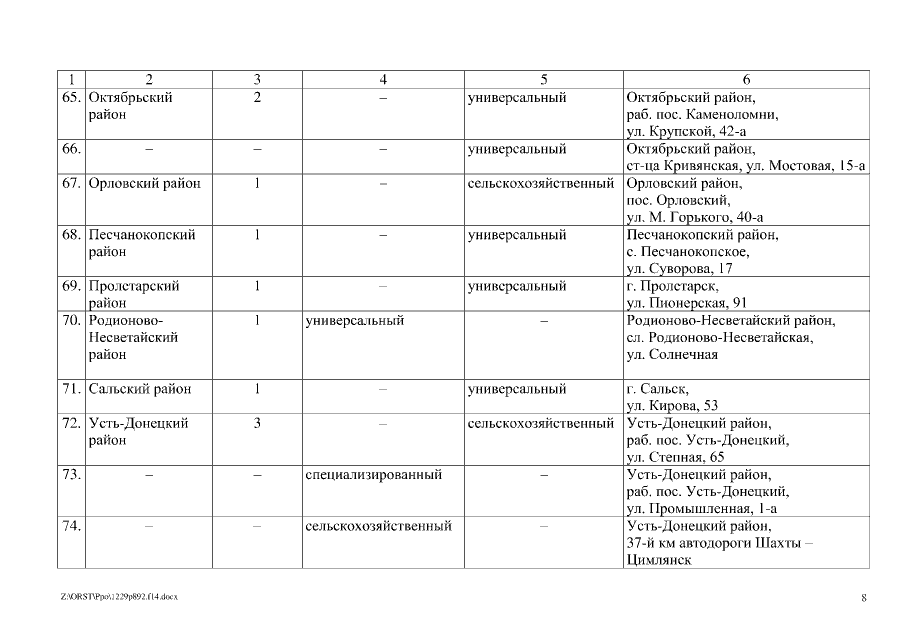 | 1 | 2 | 3 | 4 | 5 | 6 |
|---|---|---|---|---|---|
| 65. | Октябрьский район | 2 | – | универсальный | Октябрьский район, раб. пос. Каменоломни, ул. Крупской, 42-а |
| 66. | – | – | – | универсальный | Октябрьский район, ст-ца Кривянская, ул. Мостовая, 15-а |
| 67. | Орловский район | 1 | – | сельскохозяйственный | Орловский район, пос. Орловский, ул. М. Горького, 40-а |
| 68. | Песчанокопский район | 1 | – | универсальный | Песчанокопский район, с. Песчанокопское, ул. Суворова, 17 |
| 69. | Пролетарский район | 1 | – | универсальный | г. Пролетарск, ул. Пионерская, 91 |
| 70. | Родионово-Несветайский район | 1 | универсальный | – | Родионово-Несветайский район, сл. Родионово-Несветайская, ул. Солнечная |
| 71. | Сальский район | 1 | – | универсальный | г. Сальск, ул. Кирова, 53 |
| 72. | Усть-Донецкий район | 3 | – | сельскохозяйственный | Усть-Донецкий район, раб. пос. Усть-Донецкий, ул. Степная, 65 |
| 73. | – | – | специализированный | – | Усть-Донецкий район, раб. пос. Усть-Донецкий, ул. Промышленная, 1-а |
| 74. | – | – | сельскохозяйственный | – | Усть-Донецкий район, 37-й км автодороги Шахты – Цимлянск |

Z:\ORST\Ppo\1229p892.f14.docx

8